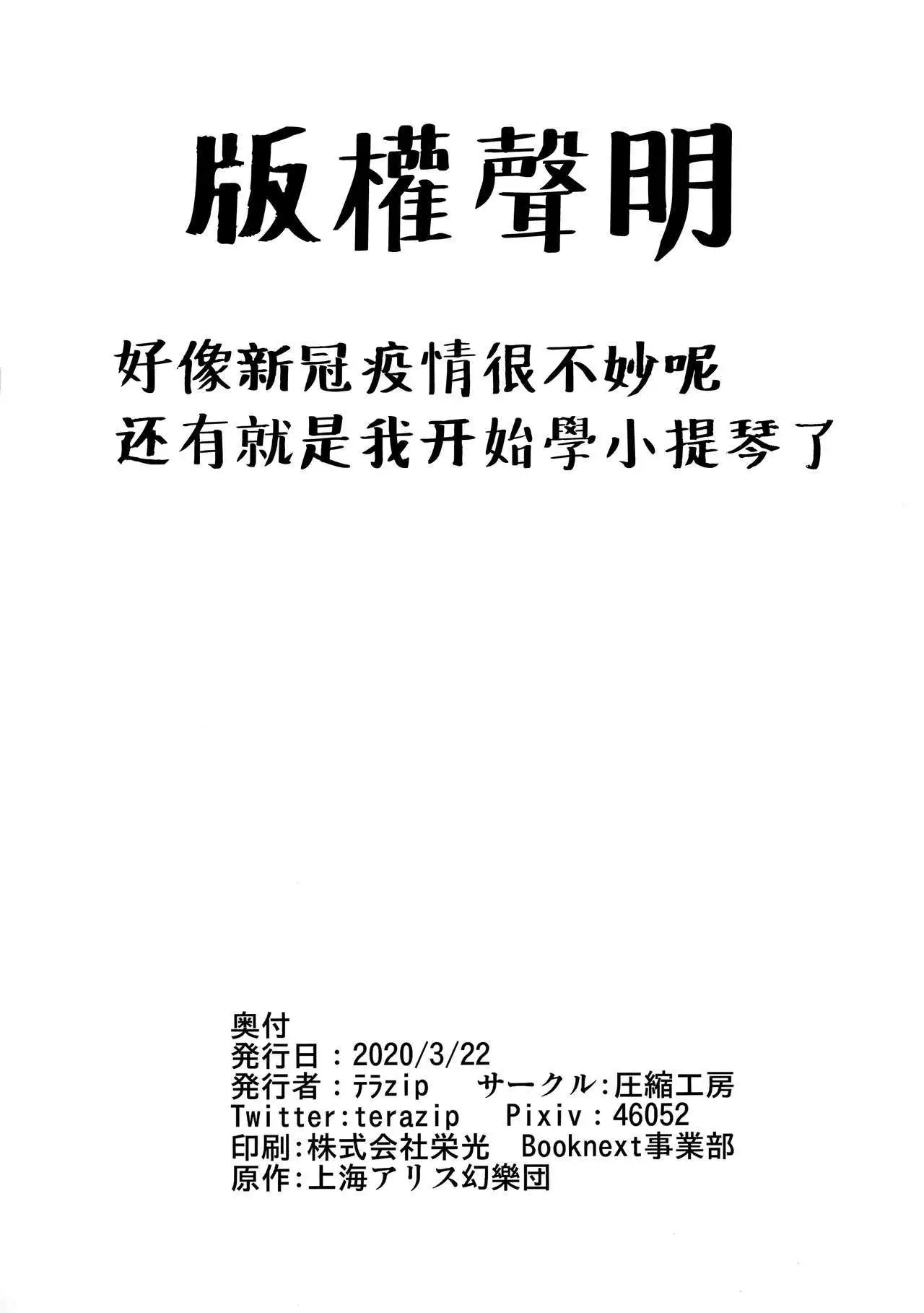 版權聲明

好像新冠疫情很不妙呢
还有就是我开始學小提琴了

奥付
発行日：2020/3/22
発行者：ﾃﾗzip サークル:圧縮工房
Twitter:terazip Pixiv：46052
印刷:株式会社栄光 Booknext事業部
原作:上海アリス幻樂団